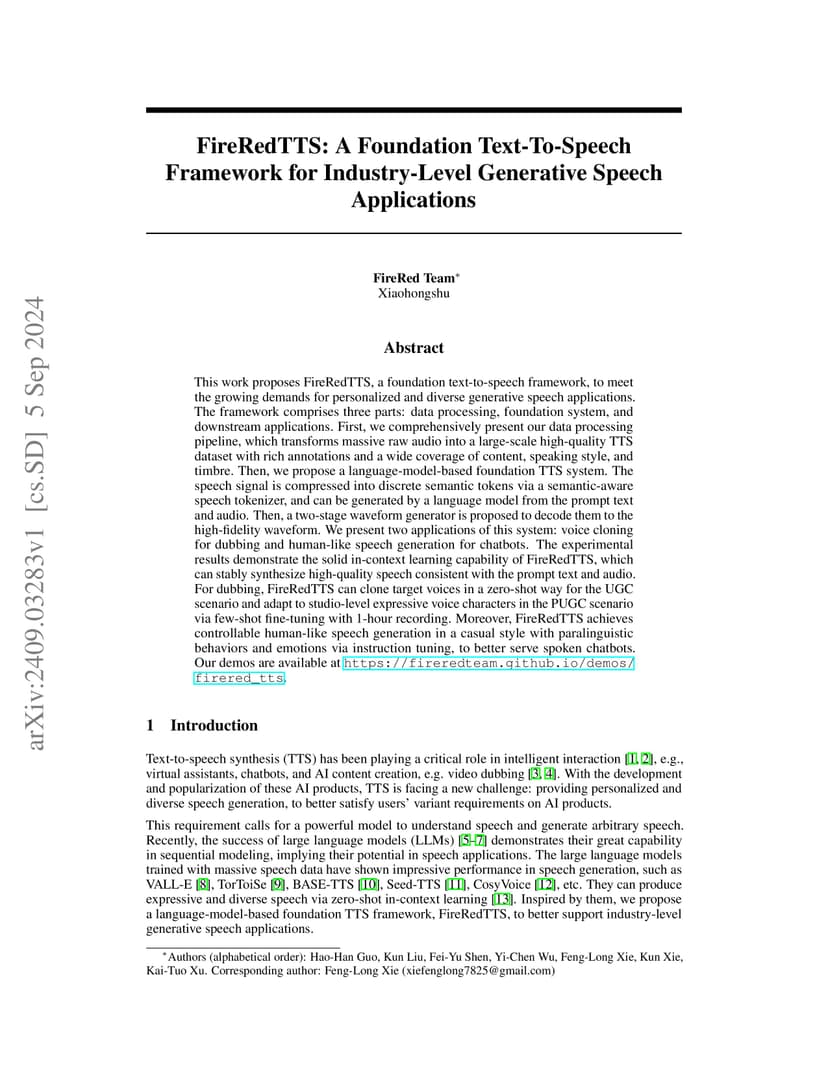 arXiv:2409.03283v1 [cs.SD] 5 Sep 2024

FireRedTTS: A Foundation Text-To-Speech Framework for Industry-Level Generative Speech Applications

FireRed Team*
Xiaohongshu

Abstract

This work proposes FireRedTTS, a foundation text-to-speech framework, to meet the growing demands for personalized and diverse generative speech applications. The framework comprises three parts: data processing, foundation system, and downstream applications. First, we comprehensively present our data processing pipeline, which transforms massive raw audio into a large-scale high-quality TTS dataset with rich annotations and a wide coverage of content, speaking style, and timbre. Then, we propose a language-model-based foundation TTS system. The speech signal is compressed into discrete semantic tokens via a semantic-aware speech tokenizer, and can be generated by a language model from the prompt text and audio. Then, a two-stage waveform generator is proposed to decode them to the high-fidelity waveform. We present two applications of this system: voice cloning for dubbing and human-like speech generation for chatbots. The experimental results demonstrate the solid in-context learning capability of FireRedTTS, which can stably synthesize high-quality speech consistent with the prompt text and audio. For dubbing, FireRedTTS can clone target voices in a zero-shot way for the UGC scenario and adapt to studio-level expressive voice characters in the PUGC scenario via few-shot fine-tuning with 1-hour recording. Moreover, FireRedTTS achieves controllable human-like speech generation in a casual style with paralinguistic behaviors and emotions via instruction tuning, to better serve spoken chatbots. Our demos are available at https://fireredteam.github.io/demos/firered_tts.

1 Introduction

Text-to-speech synthesis (TTS) has been playing a critical role in intelligent interaction [1, 2], e.g., virtual assistants, chatbots, and AI content creation, e.g. video dubbing [3, 4]. With the development and popularization of these AI products, TTS is facing a new challenge: providing personalized and diverse speech generation, to better satisfy users' variant requirements on AI products.

This requirement calls for a powerful model to understand speech and generate arbitrary speech. Recently, the success of large language models (LLMs) [5–7] demonstrates their great capability in sequential modeling, implying their potential in speech applications. The large language models trained with massive speech data have shown impressive performance in speech generation, such as VALL-E [8], TorToiSe [9], BASE-TTS [10], Seed-TTS [11], CosyVoice [12], etc. They can produce expressive and diverse speech via zero-shot in-context learning [13]. Inspired by them, we propose a language-model-based foundation TTS framework, FireRedTTS, to better support industry-level generative speech applications.

*Authors (alphabetical order): Hao-Han Guo, Kun Liu, Fei-Yu Shen, Yi-Chen Wu, Feng-Long Xie, Kun Xie, Kai-Tuo Xu. Corresponding author: Feng-Long Xie (xiefenglong7825@gmail.com)